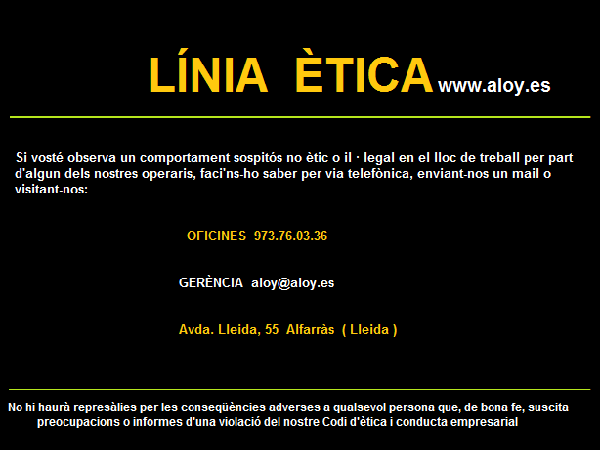 LÍNIA ÈTICA www.aloy.es

Si vosté observa un comportament sospitós no ètic o il · legal en el lloc de treball per part d'algun dels nostres operaris, faci'ns-ho saber per via telefònica, enviant-nos un mail o visitant-nos:

OFICINES 973.76.03.36

GERÈNCIA aloy@aloy.es

Avda. Lleida, 55 Alfarràs ( Lleida )

No hi haurà represàlies per les conseqüències adverses a qualsevol persona que, de bona fe, suscita preocupacions o informes d'una violació del nostre Codi d'ètica i conducta empresarial